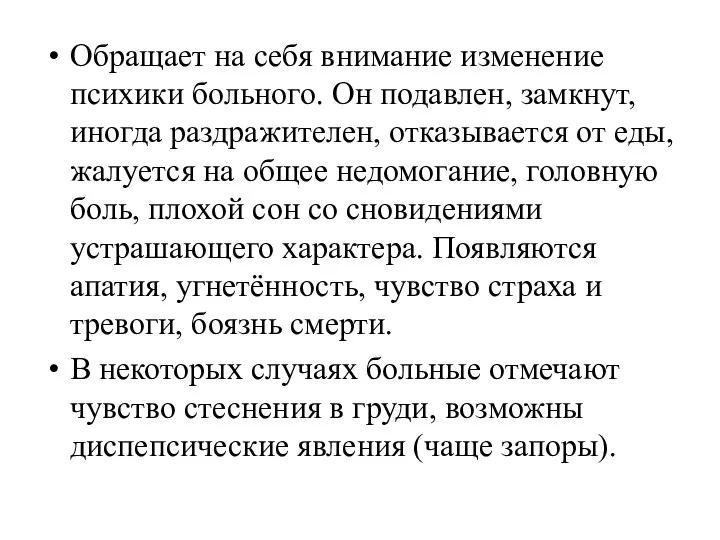 • Обращает на себя внимание изменение психики больного. Он подавлен, замкнут, иногда раздражителен, отказывается от еды, жалуется на общее недомогание, головную боль, плохой сон со сновидениями устрашающего характера. Появляются апатия, угнетённость, чувство страха и тревоги, боязнь смерти.

• В некоторых случаях больные отмечают чувство стеснения в груди, возможны диспепсические явления (чаще запоры).